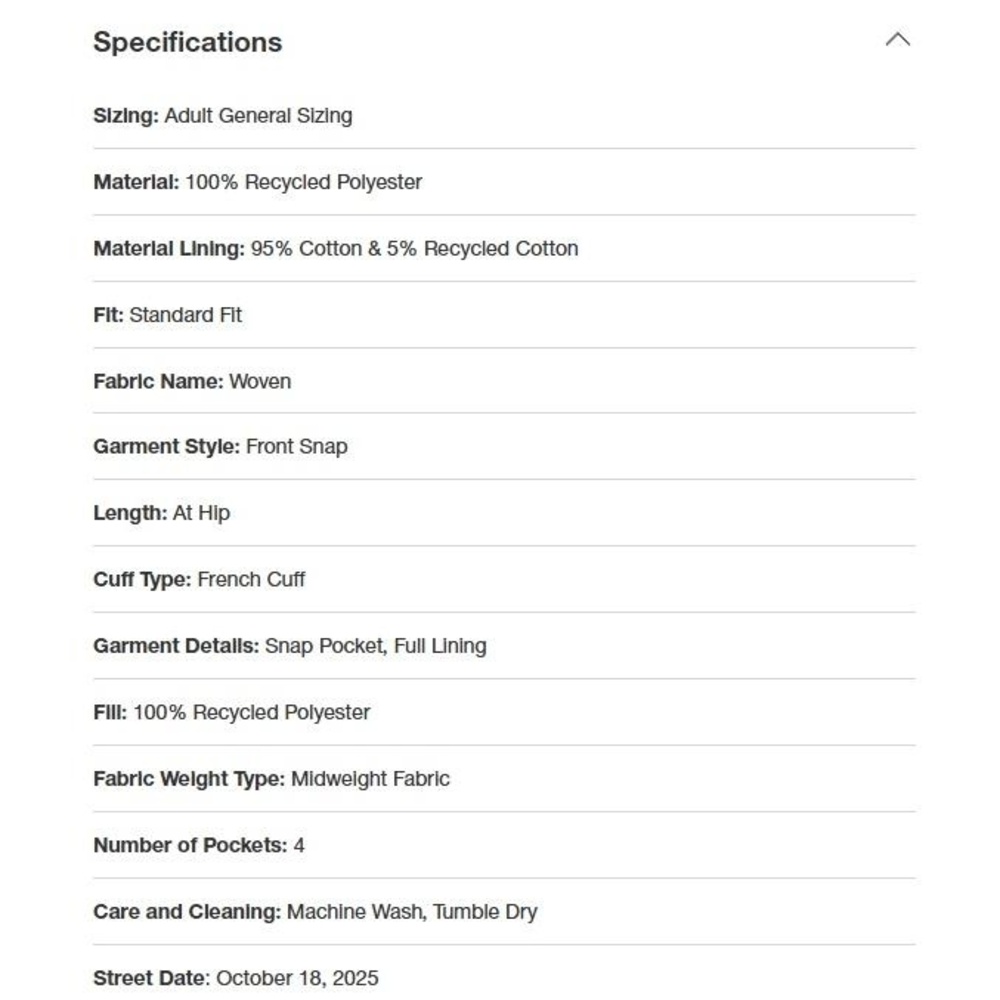 Specifications

Sizing: Adult General Sizing

Material: 100% Recycled Polyester

Material Lining: 95% Cotton & 5% Recycled Cotton

Fit: Standard Fit

Fabric Name: Woven

Garment Style: Front Snap

Length: At Hip

Cuff Type: French Cuff

Garment Details: Snap Pocket, Full Lining

Fill: 100% Recycled Polyester

Fabric Weight Type: Midweight Fabric

Number of Pockets: 4

Care and Cleaning: Machine Wash, Tumble Dry

Street Date: October 18, 2025